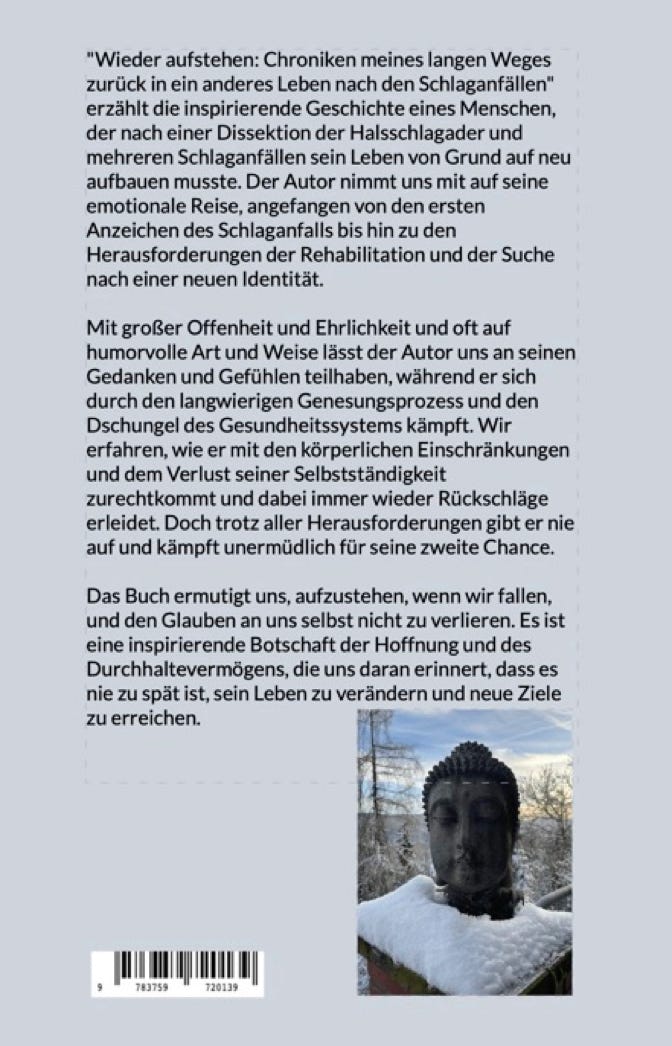 "Wieder aufstehen: Chroniken meines langen Weges zurück in ein anderes Leben nach den Schlaganfällen" erzählt die inspirierende Geschichte eines Menschen, der nach einer Dissektion der Halsschlagader und mehreren Schlaganfällen sein Leben von Grund auf neu aufbauen musste. Der Autor nimmt uns mit auf seine emotionale Reise, angefangen von den ersten Anzeichen des Schlaganfalls bis hin zu den Herausforderungen der Rehabilitation und der Suche nach einer neuen Identität.

Mit großer Offenheit und Ehrlichkeit und oft auf humorvolle Art und Weise lässt der Autor uns an seinen Gedanken und Gefühlen teilhaben, während er sich durch den langwierigen Genesungsprozess und den Dschungel des Gesundheitssystems kämpft. Wir erfahren, wie er mit den körperlichen Einschränkungen und dem Verlust seiner Selbstständigkeit zurechtkommt und dabei immer wieder Rückschläge erleidet. Doch trotz aller Herausforderungen gibt er nie auf und kämpft unermüdlich für seine zweite Chance.

Das Buch ermutigt uns, aufzustehen, wenn wir fallen, und den Glauben an uns selbst nicht zu verlieren. Es ist eine inspirierende Botschaft der Hoffnung und des Durchhaltevermögens, die uns daran erinnert, dass es nie zu spät ist, sein Leben zu verändern und neue Ziele zu erreichen.

9 783759 720139